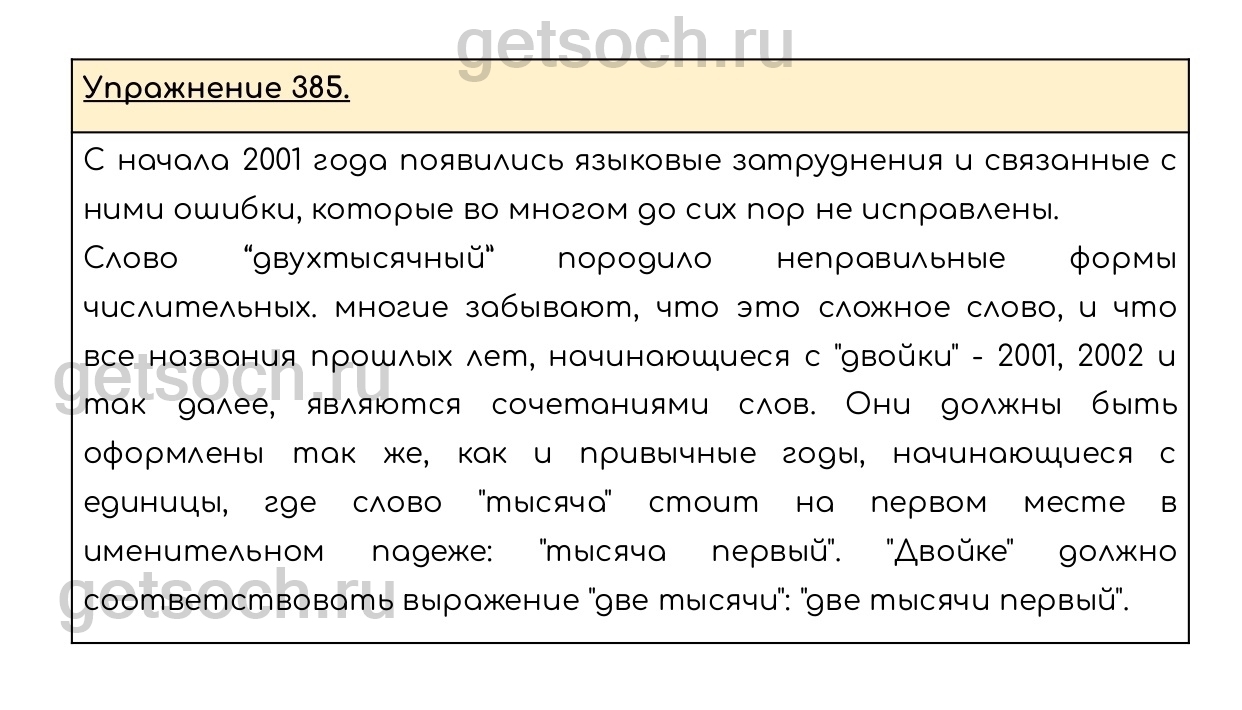 getsoch.ru

Упражнение 385.

С начала 2001 года появились языковые затруднения и связанные с ними ошибки, которые во многом до сих пор не исправлены.
Слово “двухтысячный“ породило неправильные формы числительных. многие забывают, что это сложное слово, и что все названия прошлых лет, начинающиеся с "двойки" - 2001, 2002 и так далее, являются сочетаниями слов. Они должны быть оформлены так же, как и привычные годы, начинающиеся с единицы, где слово "тысяча" стоит на первом месте в именительном падеже: "тысяча первый". "Двойке" должно соответствовать выражение "две тысячи": "две тысячи первый".

getsoch.ru

getsoch.ru